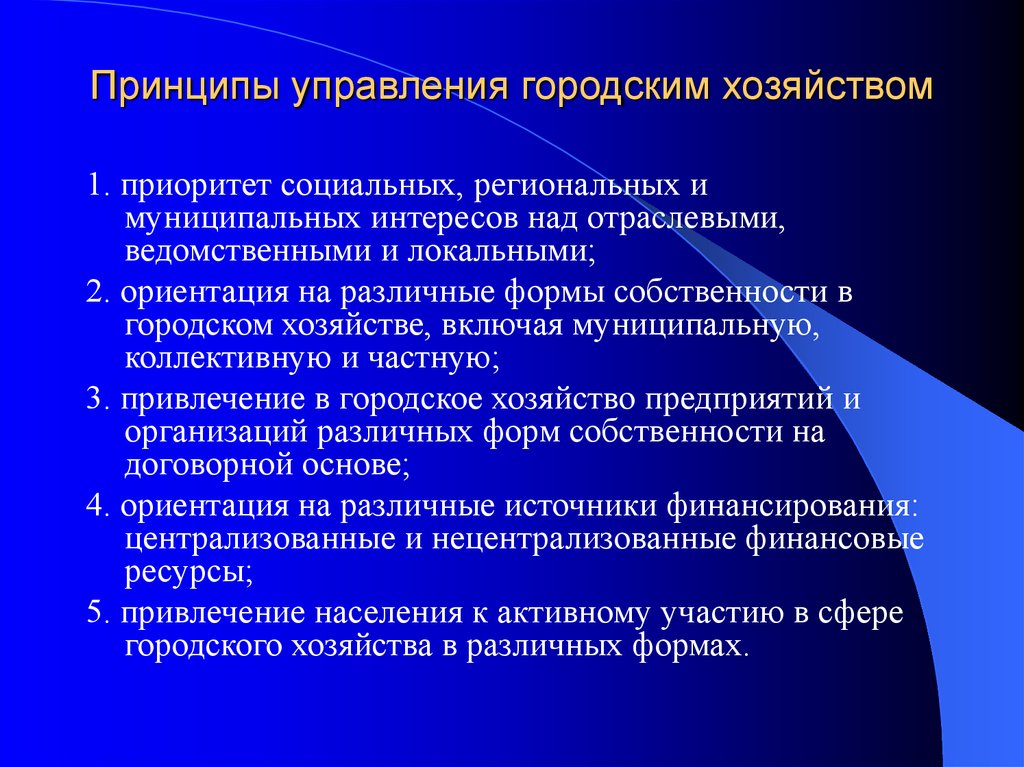 Принципы управления городским хозяйством

1. приоритет социальных, региональных и муниципальных интересов над отраслевыми, ведомственными и локальными;

2. ориентация на различные формы собственности в городском хозяйстве, включая муниципальную, коллективную и частную;

3. привлечение в городское хозяйство предприятий и организаций различных форм собственности на договорной основе;

4. ориентация на различные источники финансирования: централизованные и нецентрализованные финансовые ресурсы;

5. привлечение населения к активному участию в сфере городского хозяйства в различных формах.